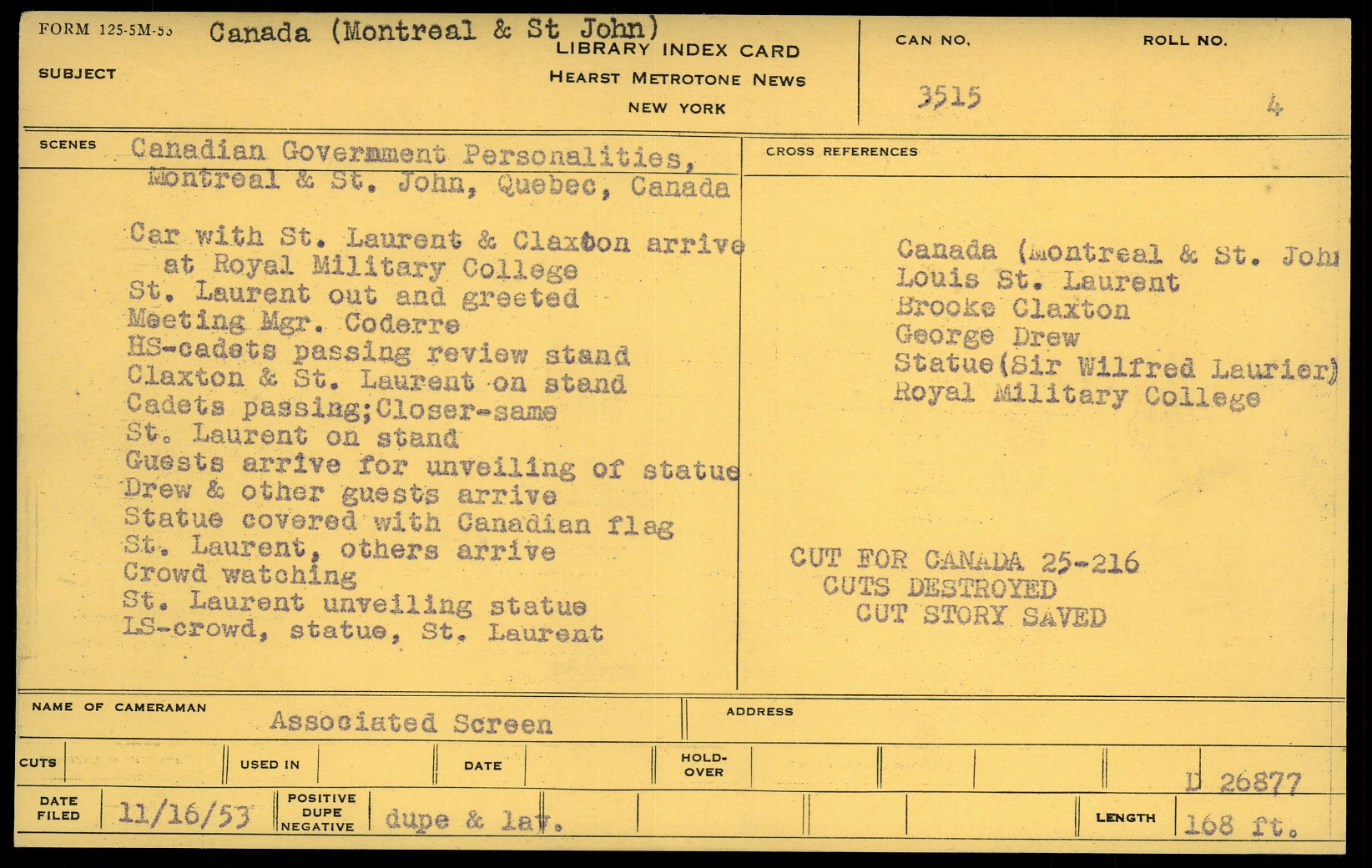 FORM 125-5M-53 Canada (Montreal & St John)
SUBJECT
LIBRARY INDEX CARD
HEARST METROTONE NEWS
NEW YORK

CAN NO. 3515
ROLL NO. 4

SCENES Canadian Govermment Personalities, Montreal & St. John, Quebec, Canada

Car with St. Laurent & Claxton arrive at Royal Military College
St. Laurent out and greeted
Meeting Mgr. Coderre
HS-cadets passing review stand
Claxton & St. Laurent on stand
Cadets passing;Closer-same
St. Laurent on stand
Guests arrive for unveiling of statue
Drew & other guests arrive
Statue covered with Canadian flag
St. Laurent, others arrive
Crowd watching
St. Laurent unveiling statue
LS-crowd, statue, St. Laurent

CROSS REFERENCES

Canada (Montreal & St. Joh
Louis St. Laurent
Brooke Claxton
George Drew
Statue(Sir Wilfred Laurier)
Royal Military College

CUT FOR CANADA 25-216
CUTS DESTROYED
CUT STORY SAVED

NAME OF CAMERAMAN Associated Screen
ADDRESS

CUTS
USED IN
DATE
HOLD-OVER
D 26877

DATE FILED 11/16/53
POSITIVE DUPE NEGATIVE dupe & lav.
LENGTH 168 ft.